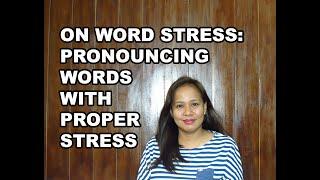 ON WORD STRESS:
PRONOUNCING
WORDS
WITH
PROPER
STRESS